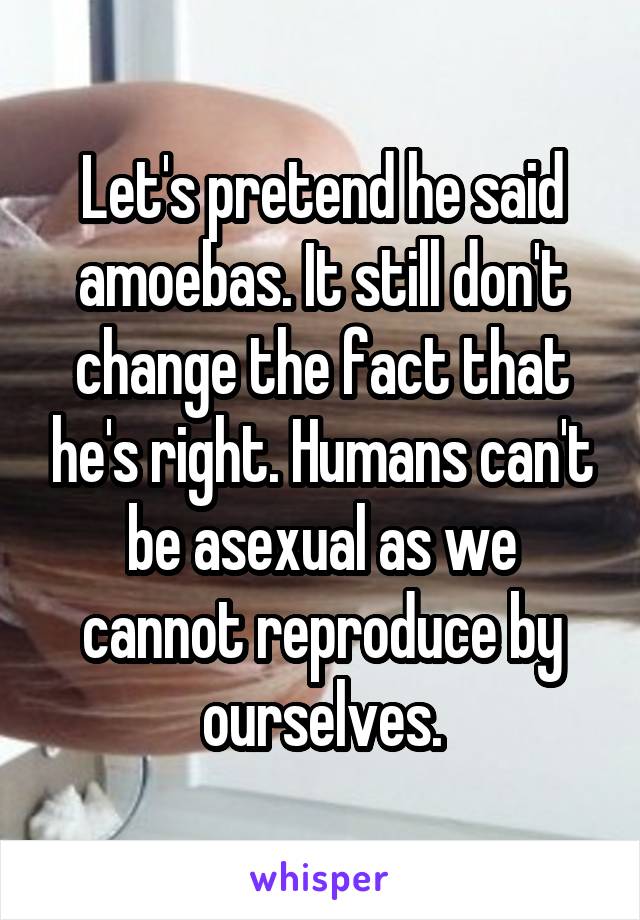 Let's pretend he said amoebas. It still don't change the fact that he's right. Humans can't be asexual as we cannot reproduce by ourselves.

whisper